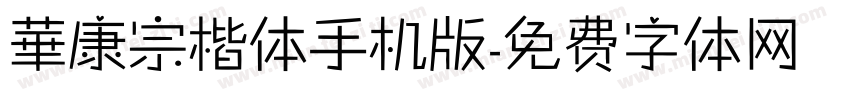 華康宗楷体手机版-免费字体网